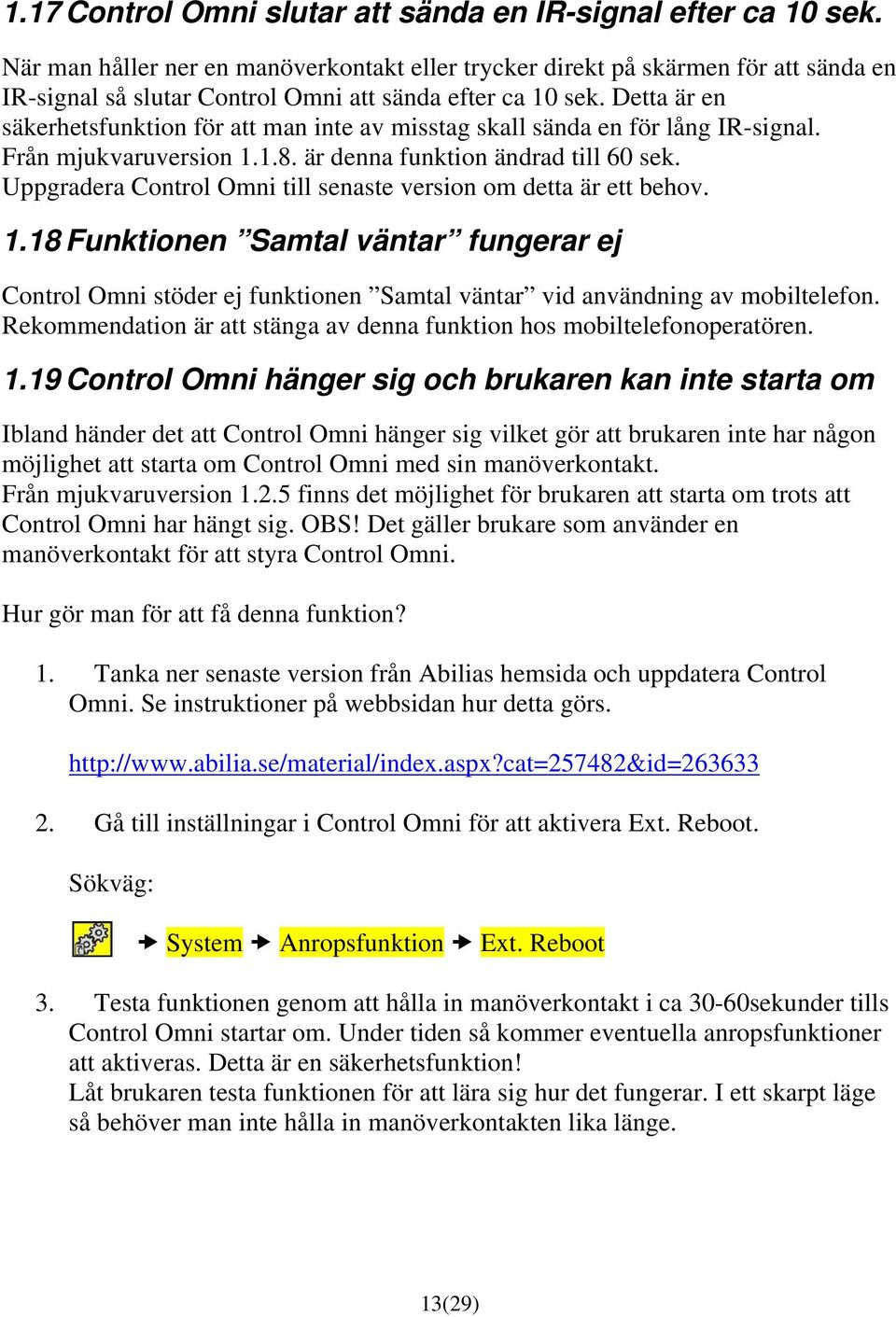 1.17 Control Omni slutar att sända en IR-signal efter ca 10 sek.

När man håller ner en manöverkontakt eller trycker direkt på skärmen för att sända en IR-signal så slutar Control Omni att sända efter ca 10 sek. Detta är en säkerhetsfunktion för att man inte av misstag skall sända en för lång IR-signal. Från mjukvaruversion 1.1.8. är denna funktion ändrad till 60 sek. Uppgradera Control Omni till senaste version om detta är ett behov.

1.18 Funktionen ”Samtal väntar” fungerar ej

Control Omni stöder ej funktionen ”Samtal väntar” vid användning av mobiltelefon. Rekommendation är att stänga av denna funktion hos mobiltelefonoperatören.

1.19 Control Omni hänger sig och brukaren kan inte starta om

Ibland händer det att Control Omni hänger sig vilket gör att brukaren inte har någon möjlighet att starta om Control Omni med sin manöverkontakt.
Från mjukvaruversion 1.2.5 finns det möjlighet för brukaren att starta om trots att Control Omni har hängt sig. OBS! Det gäller brukare som använder en manöverkontakt för att styra Control Omni.

Hur gör man för att få denna funktion?

1. Tanka ner senaste version från Abilias hemsida och uppdatera Control Omni. Se instruktioner på webbsidan hur detta görs.

http://www.abilia.se/material/index.aspx?cat=257482&id=263633

2. Gå till inställningar i Control Omni för att aktivera Ext. Reboot.

Sökväg:

System Anropsfunktion Ext. Reboot

3. Testa funktionen genom att hålla in manöverkontakt i ca 30-60sekunder tills Control Omni startar om. Under tiden så kommer eventuella anropsfunktioner att aktiveras. Detta är en säkerhetsfunktion!
Låt brukaren testa funktionen för att lära sig hur det fungerar. I ett skarpt läge så behöver man inte hålla in manöverkontakten lika länge.

13(29)